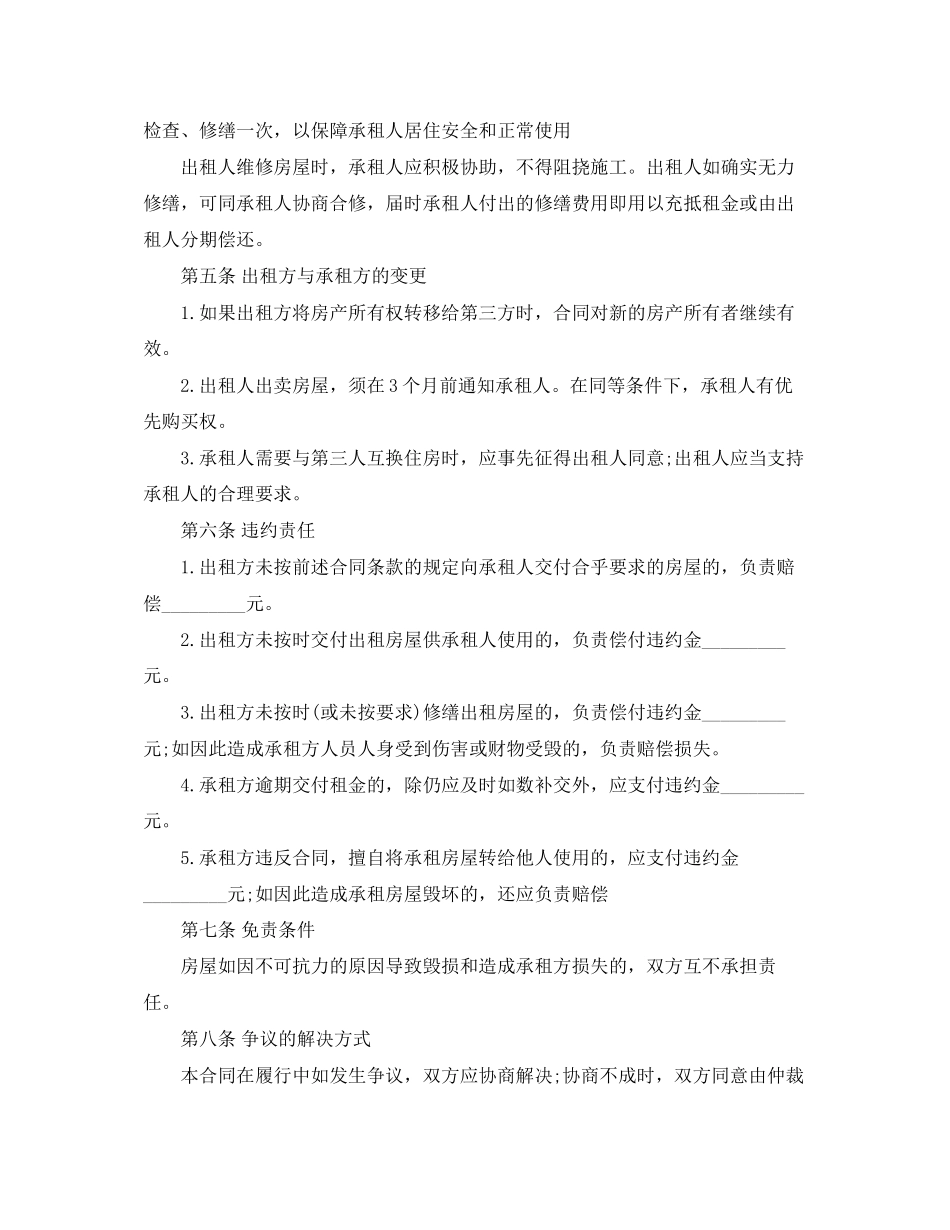 检查、修缮一次，以保障承租人居住安全和正常使用

出租人维修房屋时，承租人应积极协助，不得阻挠施工。出租人如确实无力修缮，可同承租人协商合修，届时承租人付出的修缮费用即用以充抵租金或由出租人分期偿还。

第五条 出租方与承租方的变更

1.如果出租方将房产所有权转移给第三方时，合同对新的房产所有者继续有效。

2.出租人出卖房屋，须在3个月前通知承租人。在同等条件下，承租人有优先购买权。

3.承租人需要与第三人互换住房时，应事先征得出租人同意;出租人应当支持承租人的合理要求。

第六条 违约责任

1.出租方未按前述合同条款的规定向承租人交付合乎要求的房屋的，负责赔偿____元。

2.出租方未按时交付出租房屋供承租人使用的，负责偿付违约金____元。

3.出租方未按时(或未按要求)修缮出租房屋的，负责偿付违约金____元;如因此造成承租方人员人身受到伤害或财物受毁的，负责赔偿损失。

4.承租方逾期交付租金的，除仍应及时如数补交外，应支付违约金____元。

5.承租方违反合同，擅自将承租房屋转给他人使用的，应支付违约金____元;如因此造成承租房屋毁坏的，还应负责赔偿

第七条 免责条件

房屋如因不可抗力的原因导致毁损和造成承租方损失的，双方互不承担责任。

第八条 争议的解决方式

本合同在履行中如发生争议，双方应协商解决;协商不成时，双方同意由仲裁